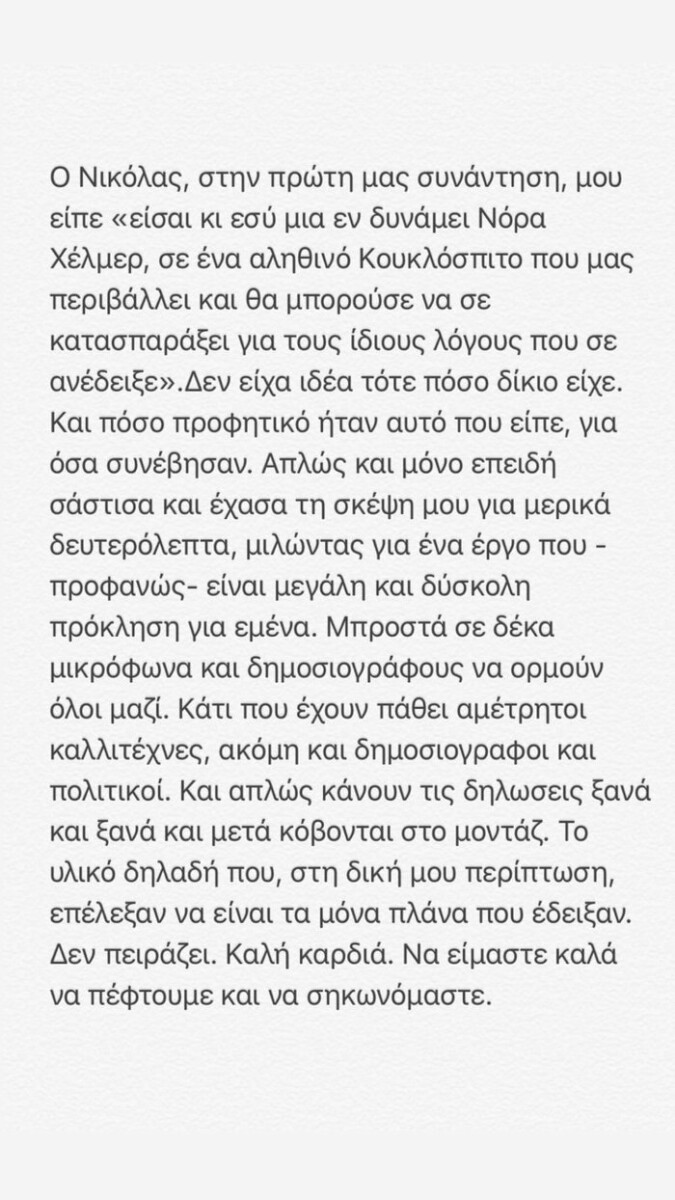 Ο Νικόλας, στην πρώτη μας συνάντηση, μου είπε «είσαι κι εσύ μια εν δυνάμει Νόρα Χέλμερ, σε ένα αληθινό Κουκλόσπιτο που μας περιβάλλει και θα μπορούσε να σε κατασπαράξει για τους ίδιους λόγους που σε ανέδειξε».Δεν είχα ιδέα τότε πόσο δίκιο είχε. Και πόσο προφητικό ήταν αυτό που είπε, για όσα συνέβησαν. Απλώς και μόνο επειδή σάστισα και έχασα τη σκέψη μου για μερικά δευτερόλεπτα, μιλώντας για ένα έργο που -προφανώς- είναι μεγάλη και δύσκολη πρόκληση για εμένα. Μπροστά σε δέκα μικρόφωνα και δημοσιογράφους να ορμούν όλοι μαζί. Κάτι που έχουν πάθει αμέτρητοι καλλιτέχνες, ακόμη και δημοσιογραφοι και πολιτικοί. Και απλώς κάνουν τις δηλωσεις ξανά και ξανά και μετά κόβονται στο μοντάζ. Το υλικό δηλαδή που, στη δική μου περίπτωση, επέλεξαν να είναι τα μόνα πλάνα που έδειξαν. Δεν πειράζει. Καλή καρδιά. Να είμαστε καλά να πέφτουμε και να σηκωνόμαστε.